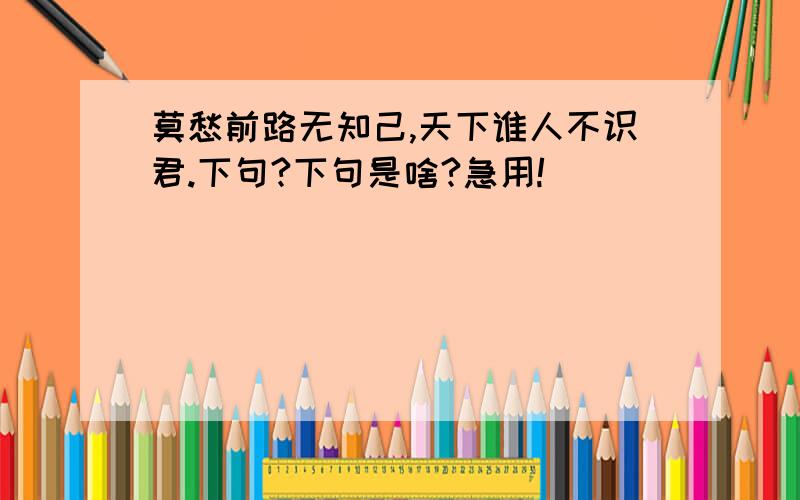 莫愁前路无知己,天下谁人不识君.下句?下句是啥?急用!